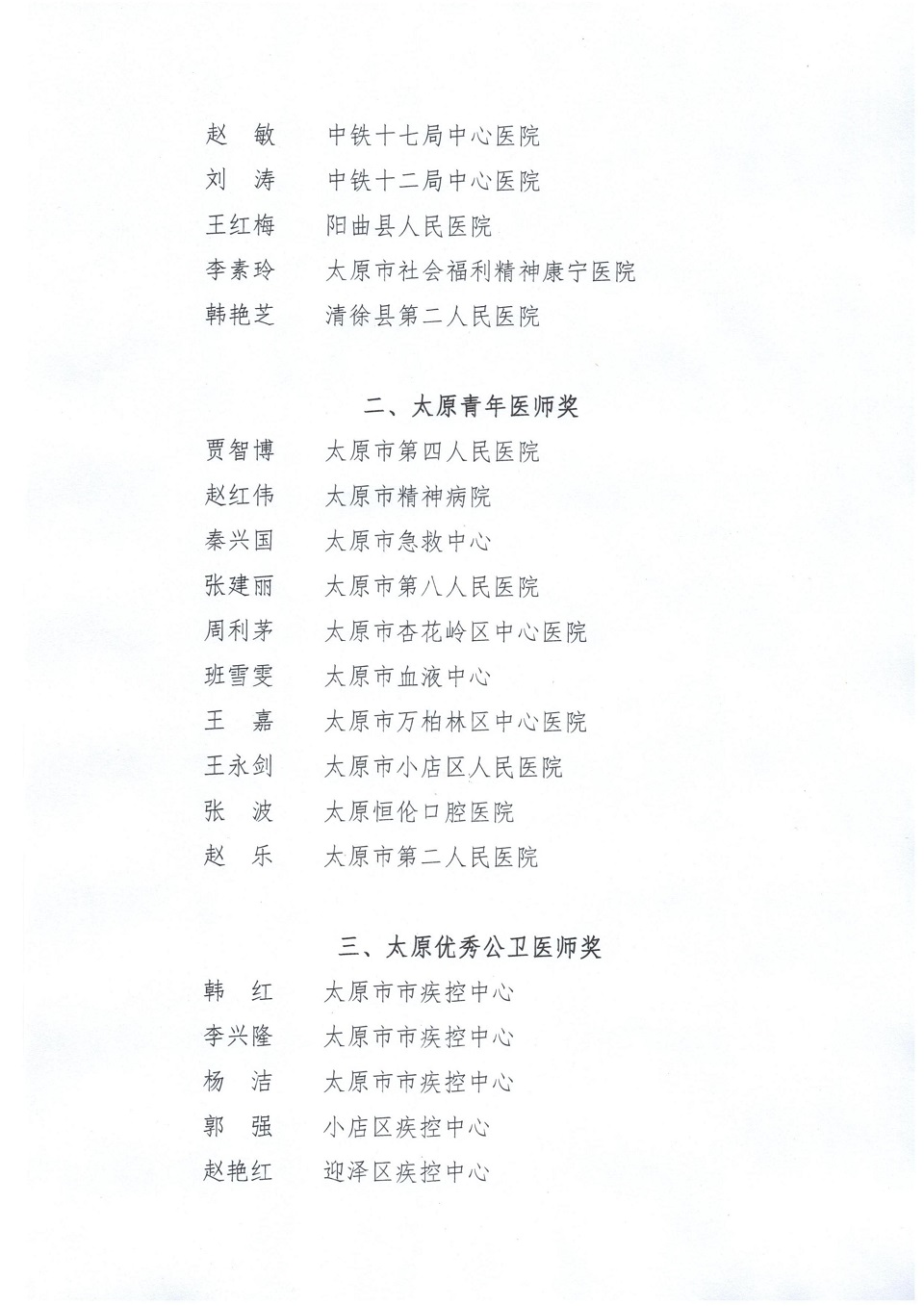 赵　敏　　中铁十七局中心医院
刘　涛　　中铁十二局中心医院
王红梅　　阳曲县人民医院
李素玲　　太原市社会福利精神康宁医院
韩艳芝　　清徐县第二人民医院

二、太原青年医师奖

贾智博　　太原市第四人民医院
赵红伟　　太原市精神病院
秦兴国　　太原市急救中心
张建丽　　太原市第八人民医院
周利茅　　太原市杏花岭区中心医院
班雪雯　　太原市血液中心
王　嘉　　太原市万柏林区中心医院
王永剑　　太原市小店区人民医院
张　波　　太原恒伦口腔医院
赵　乐　　太原市第二人民医院

三、太原优秀公卫医师奖

韩　红　　太原市市疾控中心
李兴隆　　太原市市疾控中心
杨　洁　　太原市市疾控中心
郭　强　　小店区疾控中心
赵艳红　　迎泽区疾控中心